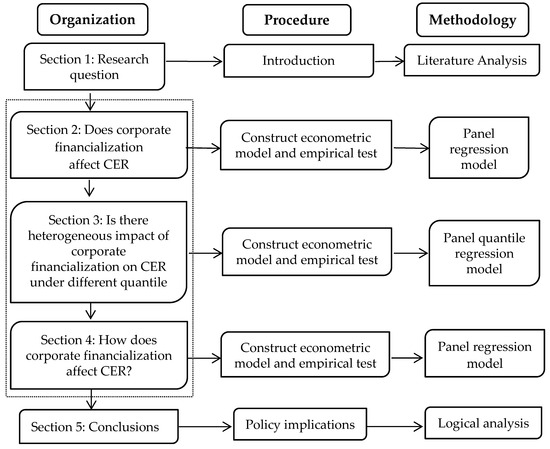 Organization

Procedure

Methodology

Section 1: Research question

Introduction

Literature Analysis

Section 2: Does corporate financialization affect CER

Construct econometric model and empirical test

Panel regression model

Section 3: Is there heterogeneous impact of corporate financialization on CER under different quantile

Construct econometric model and empirical test

Panel quantile regression model

Section 4: How does corporate financialization affect CER?

Construct econometric model and empirical test

Panel regression model

Section 5: Conclusions

Policy implications

Logical analysis